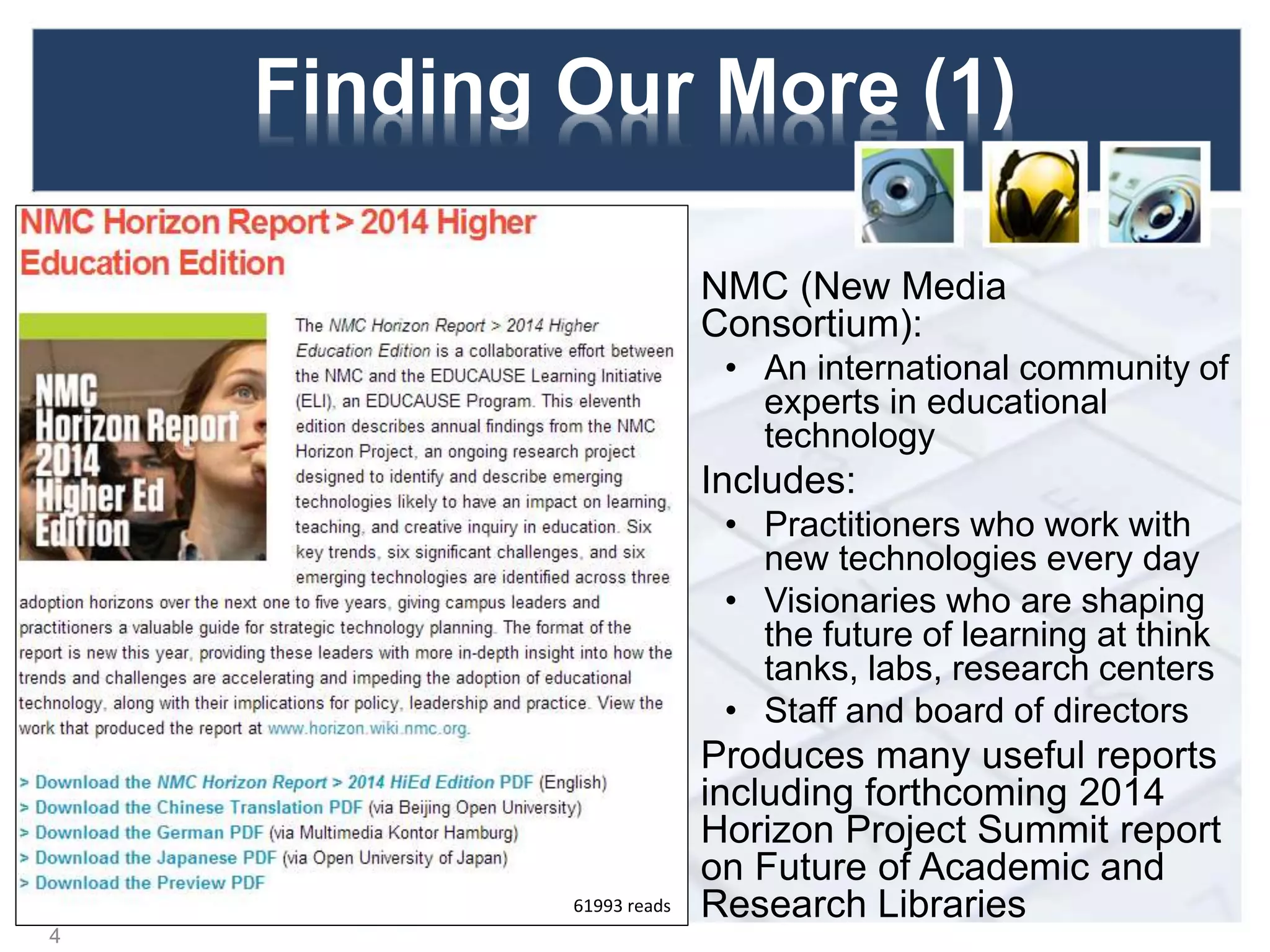 Finding Our More (1)

NMC Horizon Report > 2014 Higher Education Edition

NMC Horizon Report 2014 Higher Ed Edition

The NMC Horizon Report > 2014 Higher Education Edition is a collaborative effort between the NMC and the EDUCAUSE Learning Initiative (ELI), an EDUCAUSE Program. This eleventh edition describes annual findings from the NMC Horizon Project, an ongoing research project designed to identify and describe emerging technologies likely to have an impact on learning, teaching, and creative inquiry in education. Six key trends, six significant challenges, and six emerging technologies are identified across three adoption horizons over the next one to five years, giving campus leaders and practitioners a valuable guide for strategic technology planning. The format of the report is new this year, providing these leaders with more in-depth insight into how the trends and challenges are accelerating and impeding the adoption of educational technology, along with their implications for policy, leadership and practice. View the work that produced the report at www.horizon.wiki.nmc.org.

> Download the NMC Horizon Report > 2014 HiEd Edition PDF (English)
> Download the Chinese Translation PDF (via Beijing Open University)
> Download the German PDF (via Multimedia Kontor Hamburg)
> Download the Japanese PDF (via Open University of Japan)
> Download the Preview PDF

61993 reads

NMC (New Media Consortium):
• An international community of experts in educational technology
Includes:
• Practitioners who work with new technologies every day
• Visionaries who are shaping the future of learning at think tanks, labs, research centers
• Staff and board of directors
Produces many useful reports including forthcoming 2014 Horizon Project Summit report on Future of Academic and Research Libraries

4